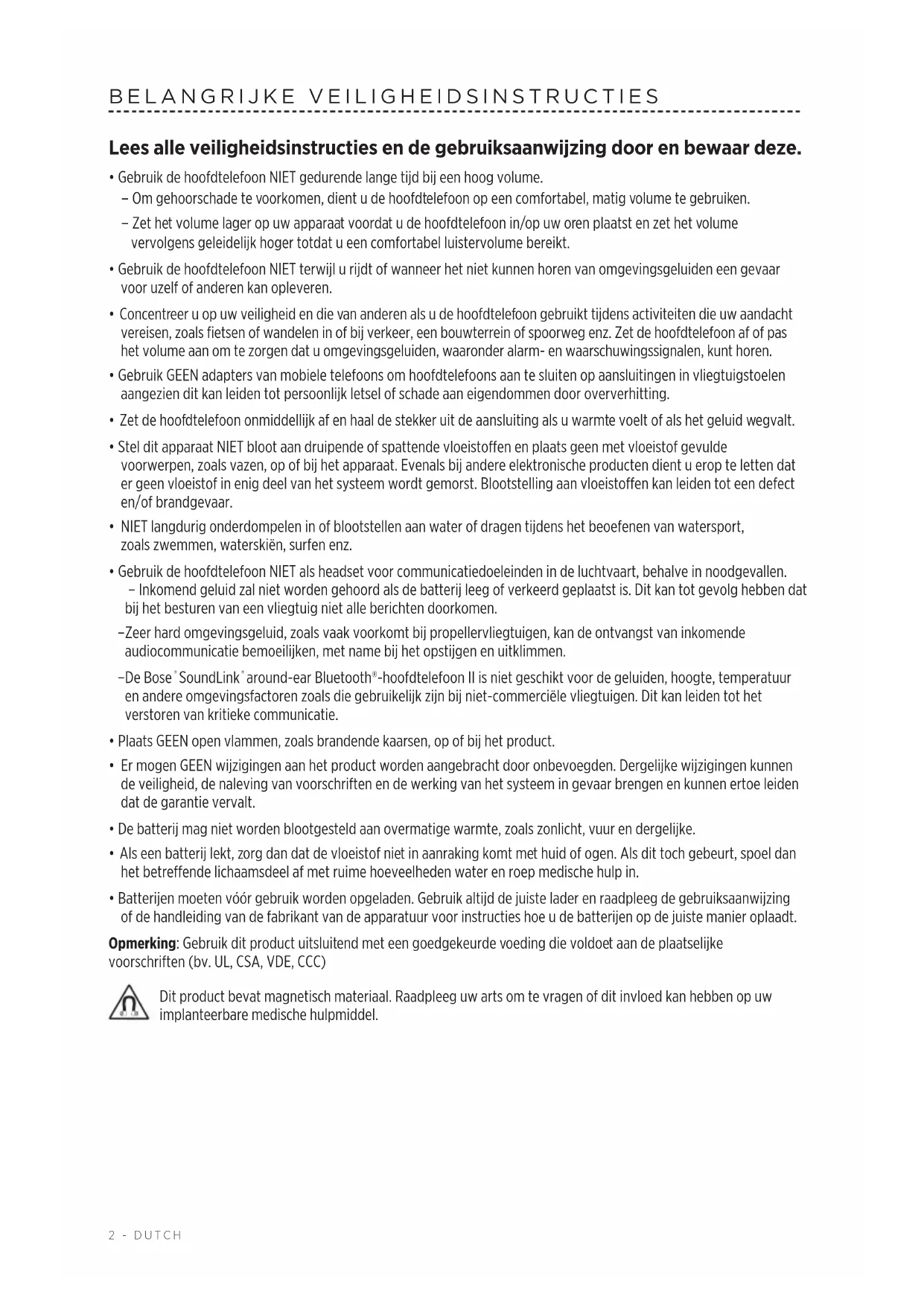 BELANGRIJKE VEILIGHEIDSINSTRUCTIES

Lees alle veiligheidsinstructies en de gebruiksaanwijzing door en bewaar deze.

• Gebruik de hoofdtelefoon NIET gedurende lange tijd bij een hoog volume.
– Om gehoorschade te voorkomen, dient u de hoofdtelefoon op een comfortabel, matig volume te gebruiken.
– Zet het volume lager op uw apparaat voordat u de hoofdtelefoon in/op uw oren plaatst en zet het volume vervolgens geleidelijk hoger totdat u een comfortabel luistervolume bereikt.

• Gebruik de hoofdtelefoon NIET terwijl u rijdt of wanneer het niet kunnen horen van omgevingsgeluiden een gevaar voor uzelf of anderen kan opleveren.

• Concentreer u op uw veiligheid en die van anderen als u de hoofdtelefoon gebruikt tijdens activiteiten die uw aandacht vereisen, zoals fietsen of wandelen in of bij verkeer, een bouwterrein of spoorweg enz. Zet de hoofdtelefoon af of pas het volume aan om te zorgen dat u omgevingsgeluiden, waaronder alarm- en waarschuwingssignalen, kunt horen.

• Gebruik GEEN adapters van mobiele telefoons om hoofdtelefoons aan te sluiten op aansluitingen in vliegtuigstoelen aangezien dit kan leiden tot persoonlijk letsel of schade aan eigendommen door oververhitting.

• Zet de hoofdtelefoon onmiddellijk af en haal de stekker uit de aansluiting als u warmte voelt of als het geluid wegvalt.

• Stel dit apparaat NIET bloot aan druipende of spattende vloeistoffen en plaats geen met vloeistof gevulde voorwerpen, zoals vazen, op of bij het apparaat. Evenals bij andere elektronische producten dient u erop te letten dat er geen vloeistof in enig deel van het systeem wordt gemorst. Blootstelling aan vloeistoffen kan leiden tot een defect en/of brandgevaar.

• NIET langdurig onderdompelen in of blootstellen aan water of dragen tijdens het beoefenen van watersport, zoals zwemmen, waterskiën, surfen enz.

• Gebruik de hoofdtelefoon NIET als headset voor communicatiedoeleinden in de luchtvaart, behalve in noodgevallen.
– Inkomend geluid zal niet worden gehoord als de batterij leeg of verkeerd geplaatst is. Dit kan tot gevolg hebben dat bij het besturen van een vliegtuig niet alle berichten doorkomen.
–Zeer hard omgevingsgeluid, zoals vaak voorkomt bij propellervliegtuigen, kan de ontvangst van inkomende audiocommunicatie bemoeilijken, met name bij het opstijgen en uitklimmen.
–De Bose® SoundLink® around-ear Bluetooth®-hoofdtelefoon II is niet geschikt voor de geluiden, hoogte, temperatuur en andere omgevingsfactoren zoals die gebruikelijk zijn bij niet-commerciële vliegtuigen. Dit kan leiden tot het verstoren van kritieke communicatie.

• Plaats GEEN open vlammen, zoals brandende kaarsen, op of bij het product.

• Er mogen GEEN wijzigingen aan het product worden aangebracht door onbevoegden. Dergelijke wijzigingen kunnen de veiligheid, de naleving van voorschriften en de werking van het systeem in gevaar brengen en kunnen ertoe leiden dat de garantie vervalt.

• De batterij mag niet worden blootgesteld aan overmatige warmte, zoals zonlicht, vuur en dergelijke.

• Als een batterij lekt, zorg dan dat de vloeistof niet in aanraking komt met huid of ogen. Als dit toch gebeurt, spoel dan het betreffende lichaamsdeel af met ruime hoeveelheden water en roep medische hulp in.

• Batterijen moeten vóór gebruik worden opgeladen. Gebruik altijd de juiste lader en raadpleeg de gebruiksaanwijzing of de handleiding van de fabrikant van de apparatuur voor instructies hoe u de batterijen op de juiste manier oplaadt.

Opmerking: Gebruik dit product uitsluitend met een goedgekeurde voeding die voldoet aan de plaatselijke voorschriften (bv. UL, CSA, VDE, CCC)

Dit product bevat magnetisch materiaal. Raadpleeg uw arts om te vragen of dit invloed kan hebben op uw implanteerbare medische hulpmiddel.

2 - DUTCH